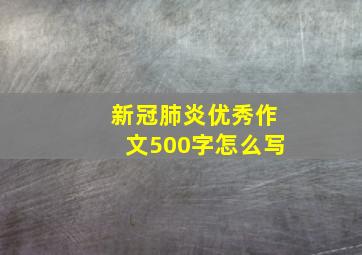 新冠肺炎优秀作文500字怎么写